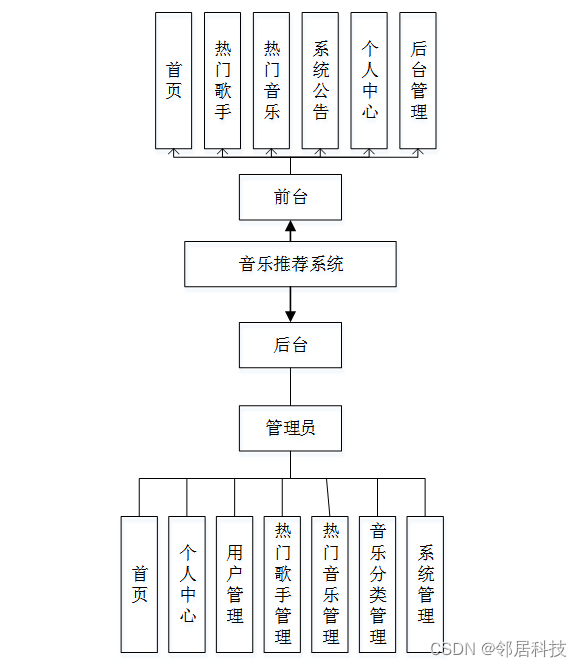 首页

热门歌手

热门音乐

系统公告

个人中心

后台管理

前台

音乐推荐系统

后台

管理员

首页

个人中心

用户管理

热门歌手管理

热门音乐管理

音乐分类管理

系统管理

CSDN @邻居科技